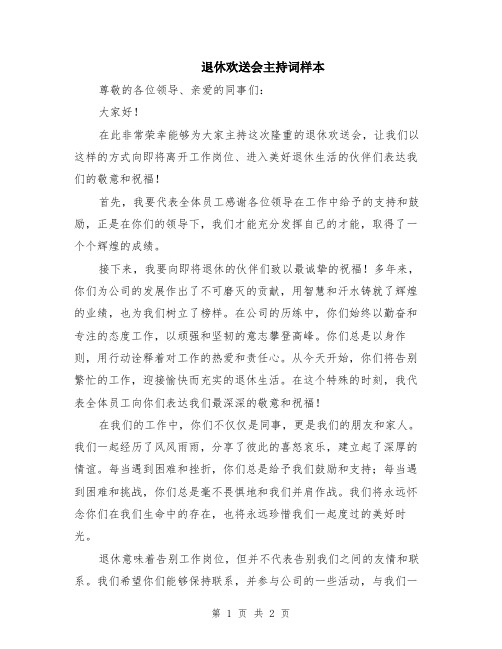 退休欢送会主持词样本

尊敬的各位领导、亲爱的同事们：

大家好！

在此非常荣幸能够为大家主持这次隆重的退休欢送会，让我们以这样的方式向即将离开工作岗位、进入美好退休生活的伙伴们表达我们的敬意和祝福！

首先，我要代表全体员工感谢各位领导在工作中给予的支持和鼓励，正是在你们的领导下，我们才能充分发挥自己的才能，取得了一个个辉煌的成绩。

接下来，我要向即将退休的伙伴们致以最诚挚的祝福！多年来，你们为公司的发展作出了不可磨灭的贡献，用智慧和汗水铸就了辉煌的业绩，也为我们树立了榜样。在公司的历练中，你们始终以勤奋和专注的态度工作，以顽强和坚韧的意志攀登高峰。你们总是以身作则，用行动诠释着对工作的热爱和责任心。从今天开始，你们将告别繁忙的工作，迎接愉快而充实的退休生活。在这个特殊的时刻，我代表全体员工向你们表达我们最深深的敬意和祝福！

在我们的工作中，你们不仅仅是同事，更是我们的朋友和家人。我们一起经历了风风雨雨，分享了彼此的喜怒哀乐，建立起了深厚的情谊。每当遇到困难和挫折，你们总是给予我们鼓励和支持；每当遇到困难和挑战，你们总是毫不畏惧地和我们并肩作战。我们将永远怀念你们在我们生命中的存在，也将永远珍惜我们一起度过的美好时光。

退休意味着告别工作岗位，但并不代表告别我们之间的友情和联系。我们希望你们能够保持联系，并参与公司的一些活动，与我们一

第 1 页 共 2 页